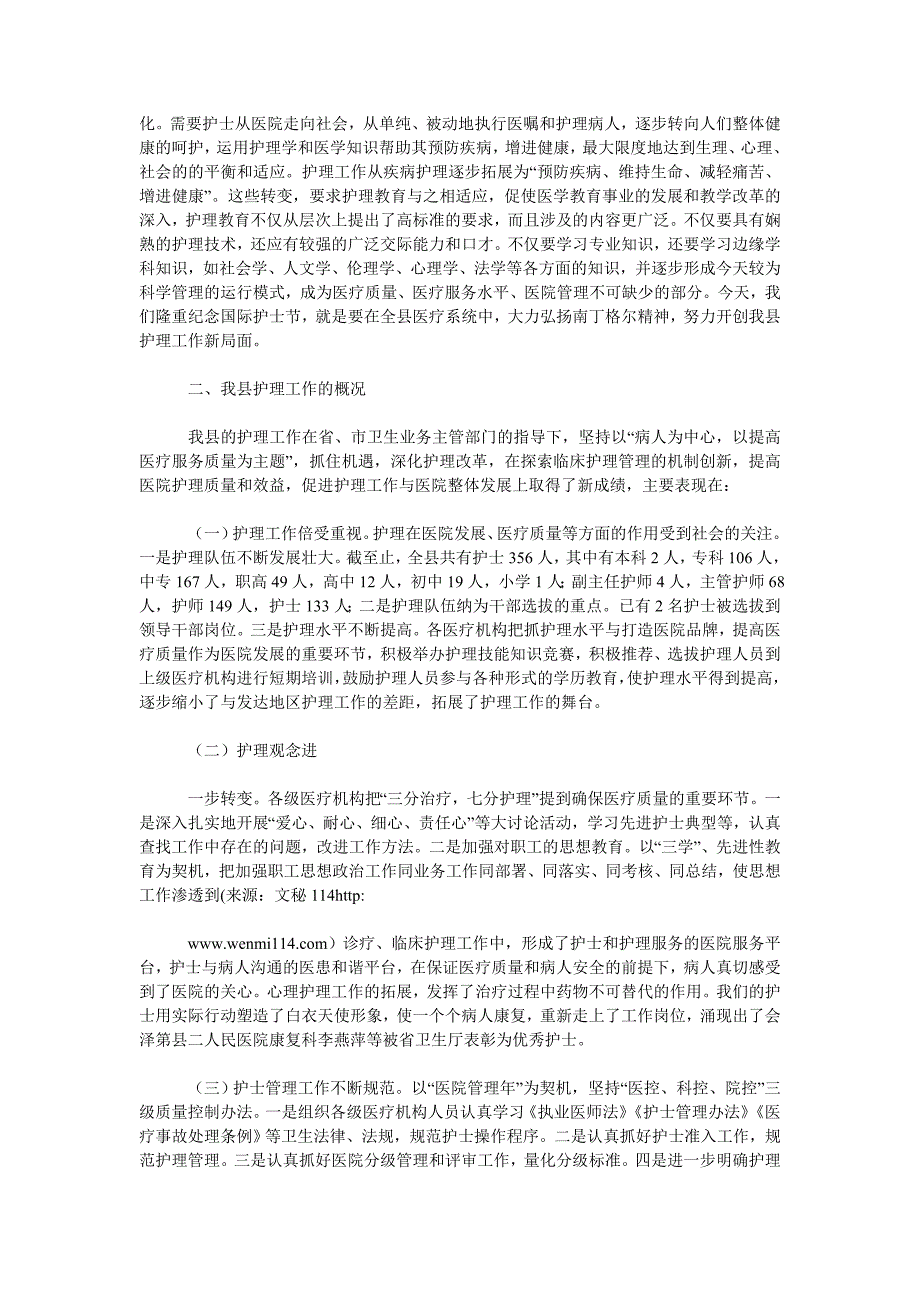 化。需要护士从医院走向社会，从单纯、被动地执行医嘱和护理病人，逐步转向人们整体健康的呵护，运用护理学和医学知识帮助其预防疾病，增进健康，最大限度地达到生理、心理、社会的的平衡和适应。护理工作从疾病护理逐步拓展为“预防疾病、维持生命、减轻痛苦、增进健康”。这些转变，要求护理教育与之相适应，促使医学教育事业的发展和教学改革的深入，护理教育不仅从层次上提出了高标准的要求，而且涉及的内容更广泛。不仅要具有娴熟的护理技术，还应有较强的广泛交际能力和口才。不仅要学习专业知识，还要学习边缘学科知识，如社会学、人文学、伦理学、心理学、法学等各方面的知识，并逐步形成今天较为科学管理的运行模式，成为医疗质量、医疗服务水平、医院管理不可缺少的部分。今天，我们隆重纪念国际护士节，就是要在全县医疗系统中，大力弘扬南丁格尔精神，努力开创我县护理工作新局面。

二、我县护理工作的概况

我县的护理工作在省、市卫生业务主管部门的指导下，坚持以“病人为中心，以提高医疗服务质量为主题”，抓住机遇，深化护理改革，在探索临床护理管理的机制创新，提高医院护理质量和效益，促进护理工作与医院整体发展上取得了新成绩，主要表现在：

（一）护理工作倍受重视。护理在医院发展、医疗质量等方面的作用受到社会的关注。一是护理队伍不断发展壮大。截至止，全县共有护士 356 人，其中有本科 2 人，专科 106 人，中专 167 人，职高 49 人，高中 12 人，初中 19 人，小学 1 人；副主任护师 4 人，主管护师 68 人，护师 149 人，护士 133 人；二是护理队伍纳为干部选拔的重点。已有 2 名护士被选拔到领导干部岗位。三是护理水平不断提高。各医疗机构把抓护理水平与打造医院品牌，提高医疗质量作为医院发展的重要环节，积极举办护理技能知识竞赛，积极推荐、选拔护理人员到上级医疗机构进行短期培训，鼓励护理人员参与各种形式的学历教育，使护理水平得到提高，逐步缩小了与发达地区护理工作的差距，拓展了护理工作的舞台。

（二）护理观念进

一步转变。各级医疗机构把“三分治疗，七分护理”提到确保医疗质量的重要环节。一是深入扎实地开展“爱心、耐心、细心、责任心”等大讨论活动，学习先进护士典型等，认真查找工作中存在的问题，改进工作方法。二是加强对职工的思想教育。以“三学”、先进性教育为契机，把加强职工思想政治工作同业务工作同部署、同落实、同考核、同总结，使思想工作渗透到(来源：文秘 114http:

www.wenmi114.com）诊疗、临床护理工作中，形成了护士和护理服务的医院服务平台，护士与病人沟通的医患和谐平台，在保证医疗质量和病人安全的前提下，病人真切感受到了医院的关心。心理护理工作的拓展，发挥了治疗过程中药物不可替代的作用。我们的护士用实际行动塑造了白衣天使形象，使一个个病人康复，重新走上了工作岗位，涌现出了会泽第县二人民医院康复科李燕萍等被省卫生厅表彰为优秀护士。

（三）护士管理工作不断规范。以“医院管理年”为契机，坚持“医控、科控、院控”三级质量控制办法。一是组织各级医疗机构人员认真学习《执业医师法》《护士管理办法》《医疗事故处理条例》等卫生法律、法规，规范护士操作程序。二是认真抓好护士准入工作，规范护理管理。三是认真抓好医院分级管理和评审工作，量化分级标准。四是进一步明确护理